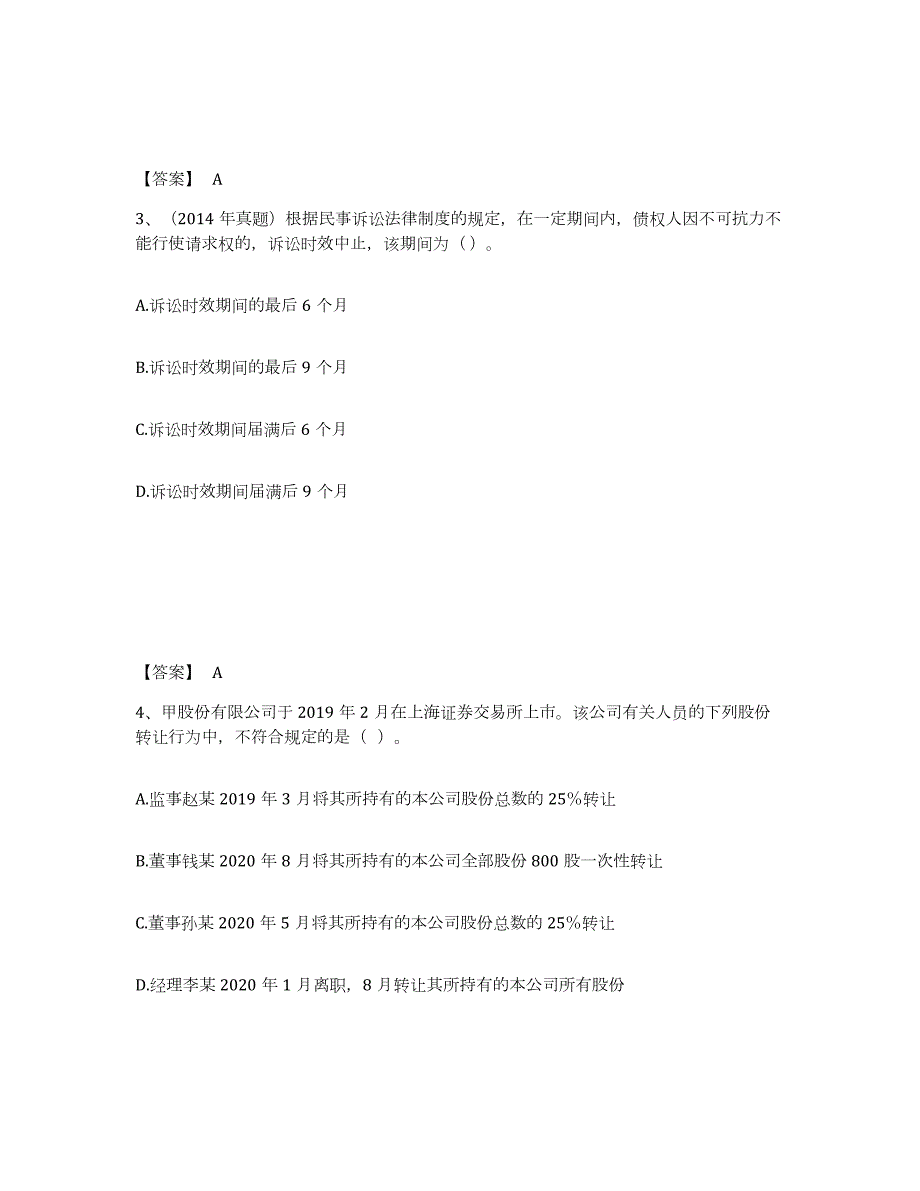 【答案】 A

3、（2014 年真题）根据民事诉讼法律制度的规定，在一定期间内，债权人因不可抗力不能行使请求权的，诉讼时效中止，该期间为（）。

A.诉讼时效期间的最后 6 个月

B.诉讼时效期间的最后 9 个月

C.诉讼时效期间届满后 6 个月

D.诉讼时效期间届满后 9 个月

【答案】 A

4、甲股份有限公司于 2019 年 2 月在上海证券交易所上市。该公司有关人员的下列股份转让行为中，不符合规定的是（ ）。

A.监事赵某 2019 年 3 月将其所持有的本公司股份总数的 25%转让

B.董事钱某 2020 年 8 月将其所持有的本公司全部股份 800 股一次性转让

C.董事孙某 2020 年 5 月将其所持有的本公司股份总数的 25%转让

D.经理李某 2020 年 1 月离职，8 月转让其所持有的本公司所有股份